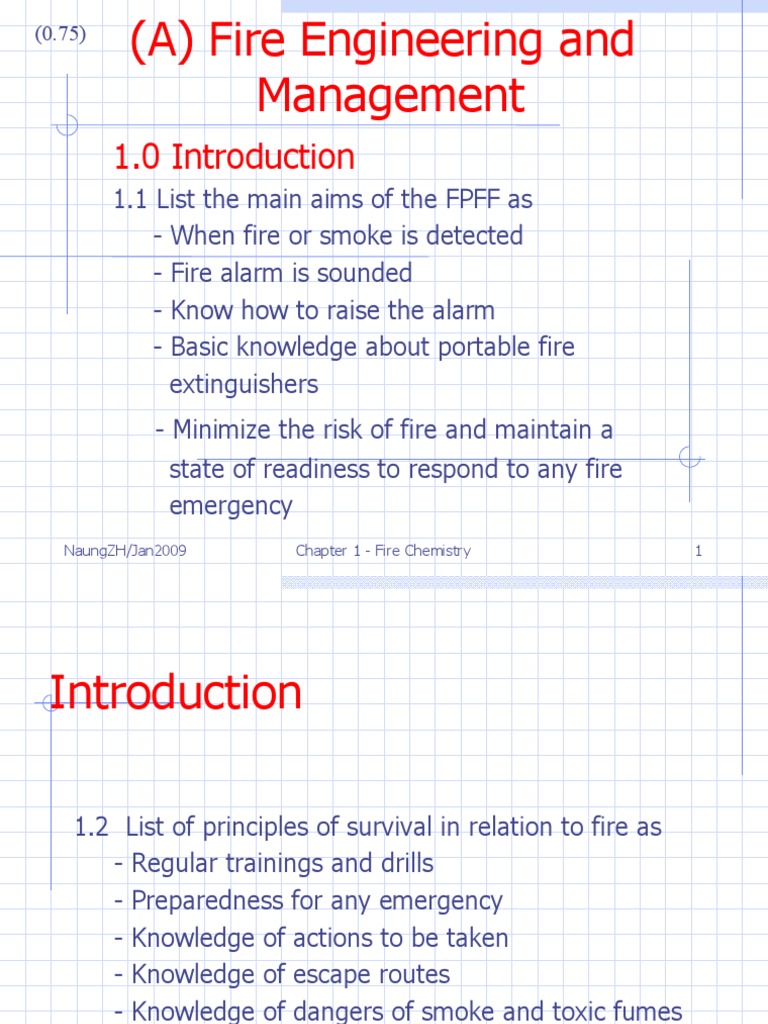 (0.75) (A) Fire Engineering and Management

1.0 Introduction

1.1 List the main aims of the FPFF as
- When fire or smoke is detected
- Fire alarm is sounded
- Know how to raise the alarm
- Basic knowledge about portable fire extinguishers
- Minimize the risk of fire and maintain a state of readiness to respond to any fire emergency

NaungZH/Jan2009 Chapter 1 - Fire Chemistry 1

Introduction

1.2 List of principles of survival in relation to fire as
- Regular trainings and drills
- Preparedness for any emergency
- Knowledge of actions to be taken
- Knowledge of escape routes
- Knowledge of dangers of smoke and toxic fumes